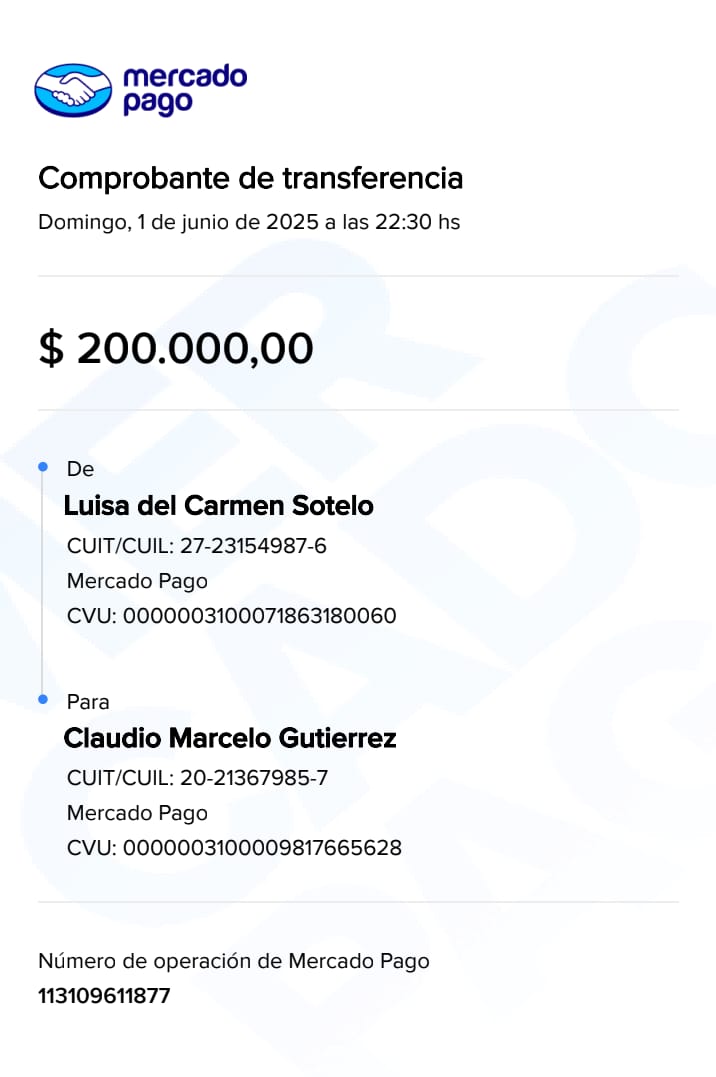 mercado pago

Comprobante de transferencia
Domingo, 1 de junio de 2025 a las 22:30 hs

$ 200.000,00

De
Luisa del Carmen Sotelo
CUIT/CUIL: 27-23154987-6
Mercado Pago
CVU: 0000003100071863180060

Para
Claudio Marcelo Gutierrez
CUIT/CUIL: 20-21367985-7
Mercado Pago
CVU: 0000003100009817665628

Número de operación de Mercado Pago
113109611877